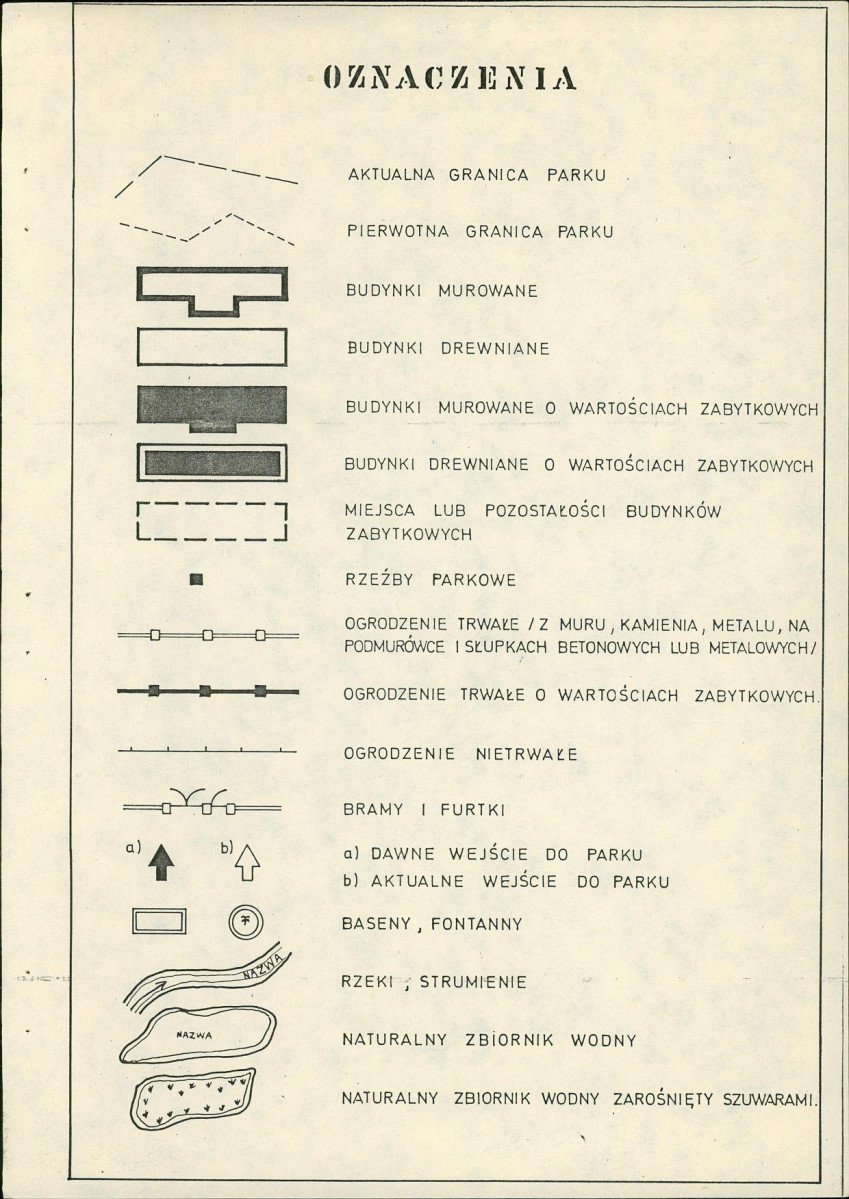 OZNACZENIA

AKTUALNA GRANICA PARKU

PIERWOTNA GRANICA PARKU

BUDYNKI MUROWANE

BUDYNKI DREWNIANE

BUDYNKI MUROWANE O WARTOŚCIACH ZABYTKOWYCH

BUDYNKI DREWNIANE O WARTOŚCIACH ZABYTKOWYCH

MIEJSCA LUB POZOSTAŁOŚCI BUDYNKÓW ZABYTKOWYCH

RZEŹBY PARKOWE

OGRODZENIE TRWAŁE / Z MURU, KAMIENIA, METALU, NA PODMURÓWCE I SŁUPKACH BETONOWYCH LUB METALOWYCH/

OGRODZENIE TRWAŁE O WARTOŚCIACH ZABYTKOWYCH.

OGRODZENIE NIETRWAŁE

BRAMY I FURTKI

a) b)

a) DAWNE WEJŚCIE DO PARKU
b) AKTUALNE WEJŚCIE DO PARKU

BASENY, FONTANNY

NAZWA

RZEKI, STRUMIENIE

NAZWA

NATURALNY ZBIORNIK WODNY

NATURALNY ZBIORNIK WODNY ZAROŚNIĘTY SZUWARAMI.